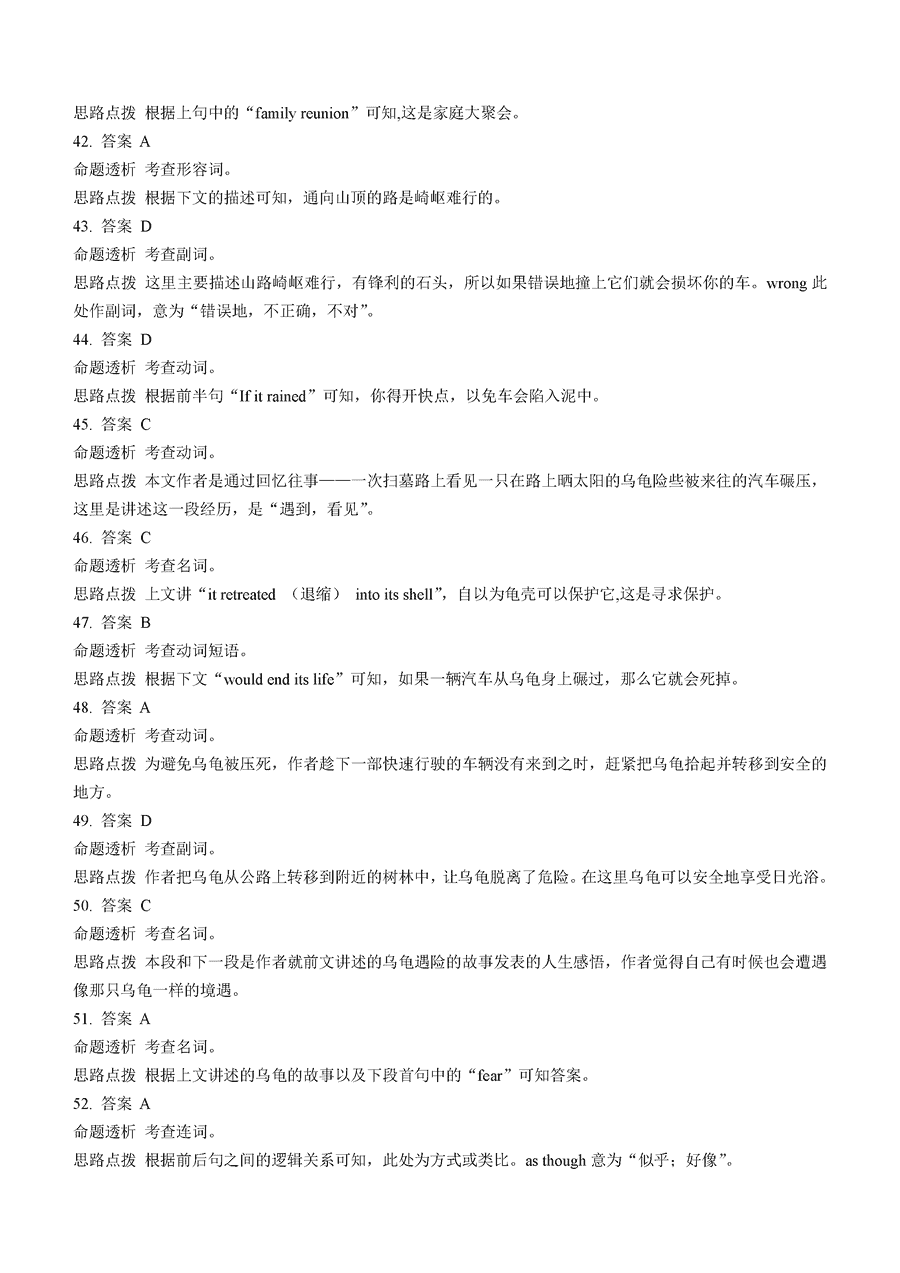 思路点拨 根据上句中的“family reunion”可知,这是家庭大聚会。
42. 答案 A
命题透析 考查形容词。
思路点拨 根据下文的描述可知，通向山顶的路是崎岖难行的。
43. 答案 D
命题透析 考查副词。
思路点拨 这里主要描述山路崎岖难行，有锋利的石头，所以如果错误地撞上它们就会损坏你的车。wrong 此处作副词，意为“错误地，不正确，不对”。
44. 答案 D
命题透析 考查动词。
思路点拨 根据前半句“If it rained”可知，你得开快点，以免车会陷入泥中。
45. 答案 C
命题透析 考查动词。
思路点拨 本文作者是通过回忆往事——一次扫墓路上看见一只在路上晒太阳的乌龟险些被来往的汽车碾压，这里是讲述这一段经历，是“遇到，看见”。
46. 答案 C
命题透析 考查名词。
思路点拨 上文讲“it retreated （退缩） into its shell”，自以为龟壳可以保护它,这是寻求保护。
47. 答案 B
命题透析 考查动词短语。
思路点拨 根据下文“would end its life”可知，如果一辆汽车从乌龟身上碾过，那么它就会死掉。
48. 答案 A
命题透析 考查动词。
思路点拨 为避免乌龟被压死，作者趁下一部快速行驶的车辆没有来到之时，赶紧把乌龟拾起并转移到安全的地方。
49. 答案 D
命题透析 考查副词。
思路点拨 作者把乌龟从公路上转移到附近的树林中，让乌龟脱离了危险。在这里乌龟可以安全地享受日光浴。
50. 答案 C
命题透析 考查名词。
思路点拨 本段和下一段是作者就前文讲述的乌龟遇险的故事发表的人生感悟，作者觉得自己有时候也会遭遇像那只乌龟一样的境遇。
51. 答案 A
命题透析 考查名词。
思路点拨 根据上文讲述的乌龟的故事以及下段首句中的“fear”可知答案。
52. 答案 A
命题透析 考查连词。
思路点拨 根据前后句之间的逻辑关系可知，此处为方式或类比。as though 意为“似乎；好像”。